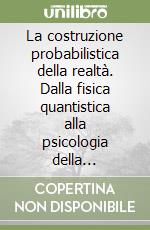 unilibro

La costruzione probabilistica della realtà. Dalla fisica quantistica alla psicologia della...

COPERTINA NON DISPONIBILE